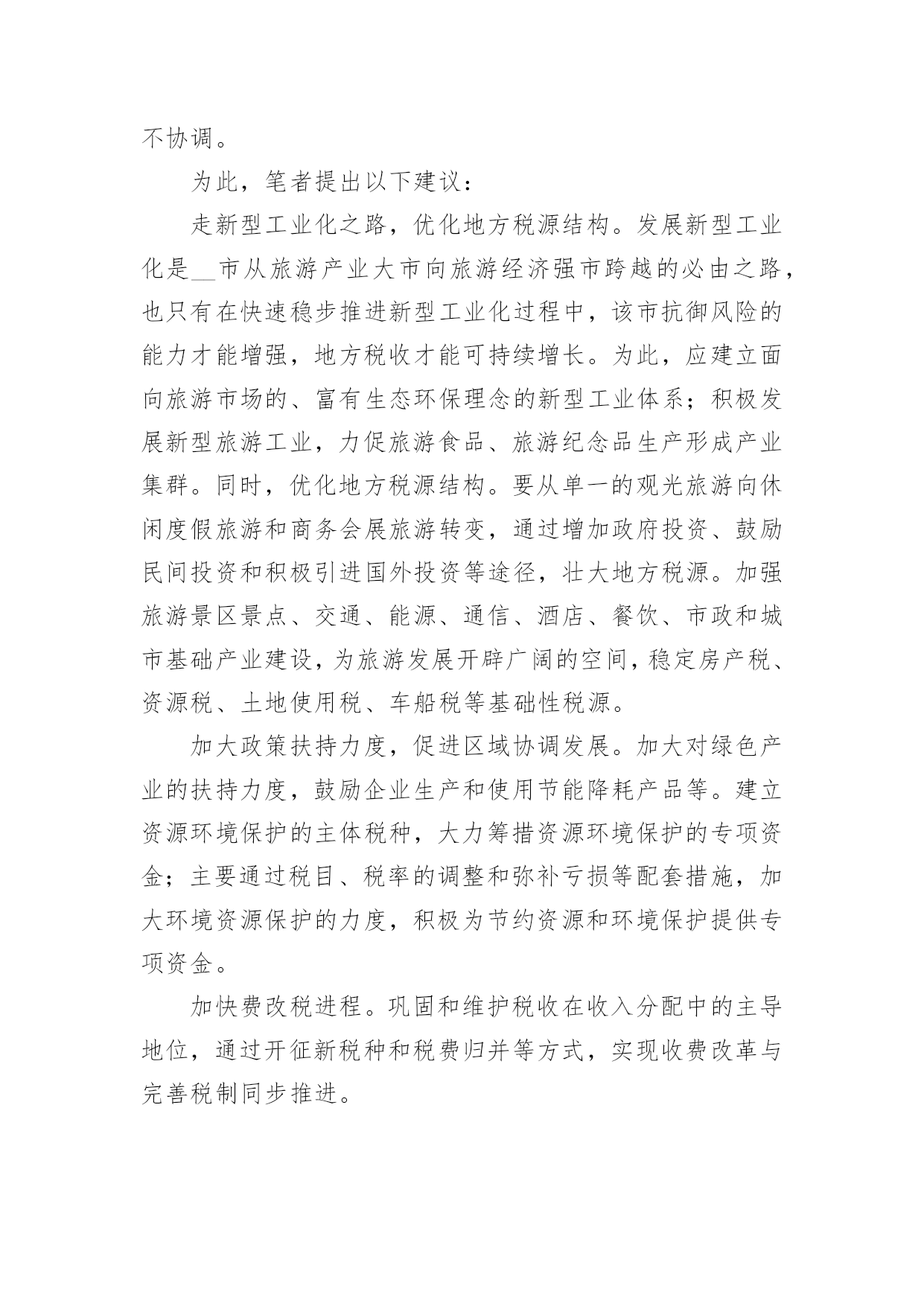 不协调。

为此，笔者提出以下建议：

走新型工业化之路，优化地方税源结构。发展新型工业化是__市从旅游产业大市向旅游经济强市跨越的必由之路，也只有在快速稳步推进新型工业化过程中，该市抗御风险的能力才能增强，地方税收才能可持续增长。为此，应建立面向旅游市场的、富有生态环保理念的新型工业体系；积极发展新型旅游工业，力促旅游食品、旅游纪念品生产形成产业集群。同时，优化地方税源结构。要从单一的观光旅游向休闲度假旅游和商务会展旅游转变，通过增加政府投资、鼓励民间投资和积极引进国外投资等途径，壮大地方税源。加强旅游景区景点、交通、能源、通信、酒店、餐饮、市政和城市基础产业建设，为旅游发展开辟广阔的空间，稳定房产税、资源税、土地使用税、车船税等基础性税源。

加大政策扶持力度，促进区域协调发展。加大对绿色产业的扶持力度，鼓励企业生产和使用节能降耗产品等。建立资源环境保护的主体税种，大力筹措资源环境保护的专项资金；主要通过税目、税率的调整和弥补亏损等配套措施，加大环境资源保护的力度，积极为节约资源和环境保护提供专项资金。

加快费改税进程。巩固和维护税收在收入分配中的主导地位，通过开征新税种和税费归并等方式，实现收费改革与完善税制同步推进。